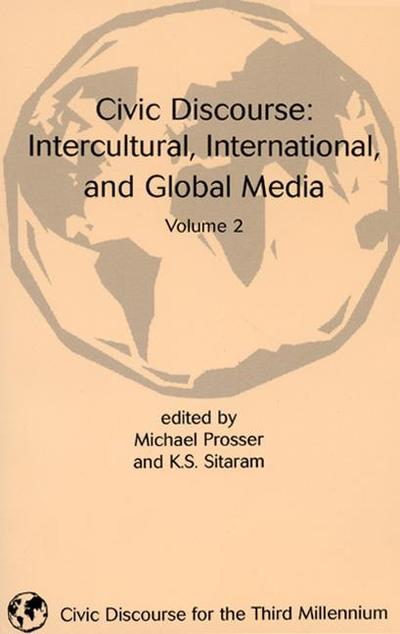 Civic Discourse:
Intercultural, International, and Global Media

Volume 2

edited by
Michael Prosser
and K.S. Sitaram

Civic Discourse for the Third Millennium